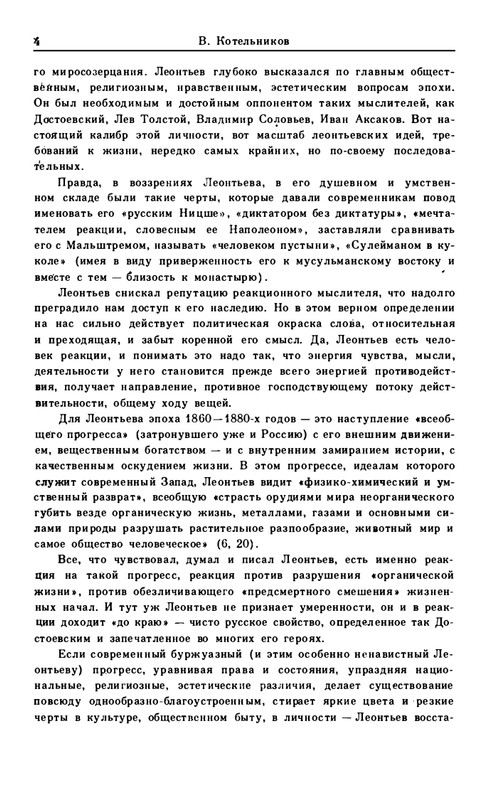 4 В. Котельников

го миросозерцания. Леонтьев глубоко высказался по главным общественным, религиозным, нравственным, эстетическим вопросам эпохи. Он был необходимым и достойным оппонентом таких мыслителей, как Достоевский, Лев Толстой, Владимир Соловьев, Иван Аксаков. Вот настоящий калибр этой личности, вот масштаб леонтьевских идей, требований к жизни, нередко самых крайних, но по-своему последовательных.

Правда, в воззрениях Леонтьева, в его душевном и умственном складе были такие черты, которые давали современникам повод именовать его «русским Ницше», «диктатором без диктатуры», «мечтателем реакции, словесным ее Наполеоном», заставляли сравнивать его с Мальштремом, называть «человеком пустыни», «Сулейманом в куколе» (имея в виду приверженность его к мусульманскому востоку и вместе с тем — близость к монастырю).

Леонтьев снискал репутацию реакционного мыслителя, что надолго преградило нам доступ к его наследию. Но в этом верном определении на нас сильно действует политическая окраска слова, относительная и преходящая, и забыт коренной его смысл. Да, Леонтьев есть человек реакции, и понимать это надо так, что энергия чувства, мысли, деятельности у него становится прежде всего энергией противодействия, получает направление, противное господствующему потоку действительности, общему ходу вещей.

Для Леонтьева эпоха 1860—1880-х годов — это наступление «всеобщего прогресса» (затронувшего уже и Россию) с его внешним движением, вещественным богатством — и с внутренним замиранием истории, с качественным оскудением жизни. В этом прогрессе, идеалам которого служит современный Запад, Леонтьев видит «физико-химический и умственный разврат», всеобщую «страсть орудиями мира неорганического губить везде органическую жизнь, металлами, газами и основными силами природы разрушать растительное разнообразие, животный мир и самое общество человеческое» (6, 20).

Все, что чувствовал, думал и писал Леонтьев, есть именно реакция на такой прогресс, реакция против разрушения «органической жизни», против обезличивающего «предсмертного смешения» жизненных начал. И тут уж Леонтьев не признает умеренности, он и в реакции доходит «до краю» — чисто русское свойство, определенное так Достоевским и запечатленное во многих его героях.

Если современный буржуазный (и этим особенно ненавистный Леонтьеву) прогресс, уравнивая права и состояния, упраздняя национальные, религиозные, эстетические различия, делает существование повсюду однообразно-благоустроенным, стирает яркие цвета и резкие черты в культуре, общественном быту, в личности — Леонтьев восста-